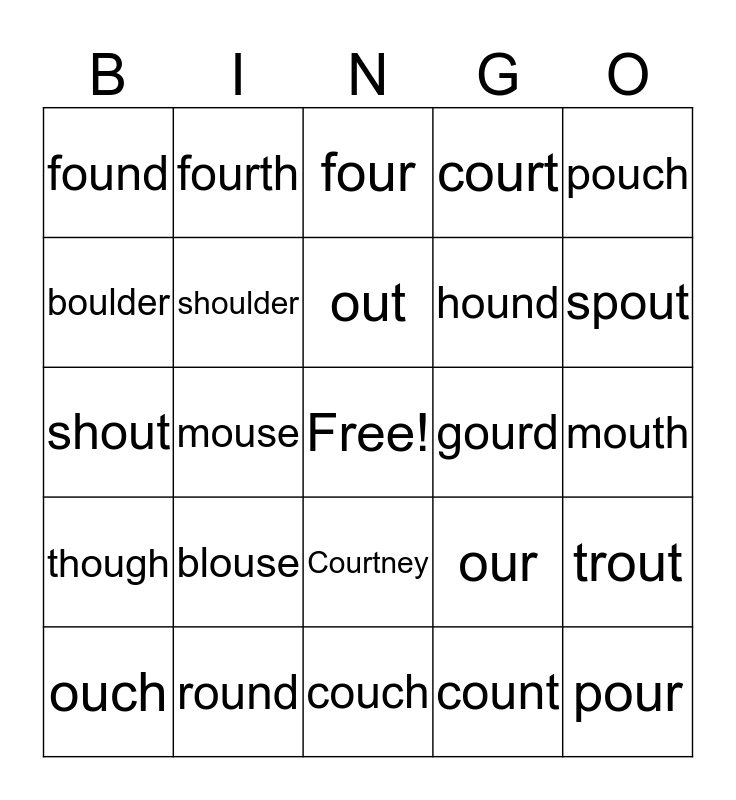 | B | I | N | G | O |
|---|---|---|---|---|
| found | fourth | four | court | pouch |
| boulder | shoulder | out | hound | spout |
| shout | mouse | Free! | gourd | mouth |
| though | blouse | Courtney | our | trout |
| ouch | round | couch | count | pour |